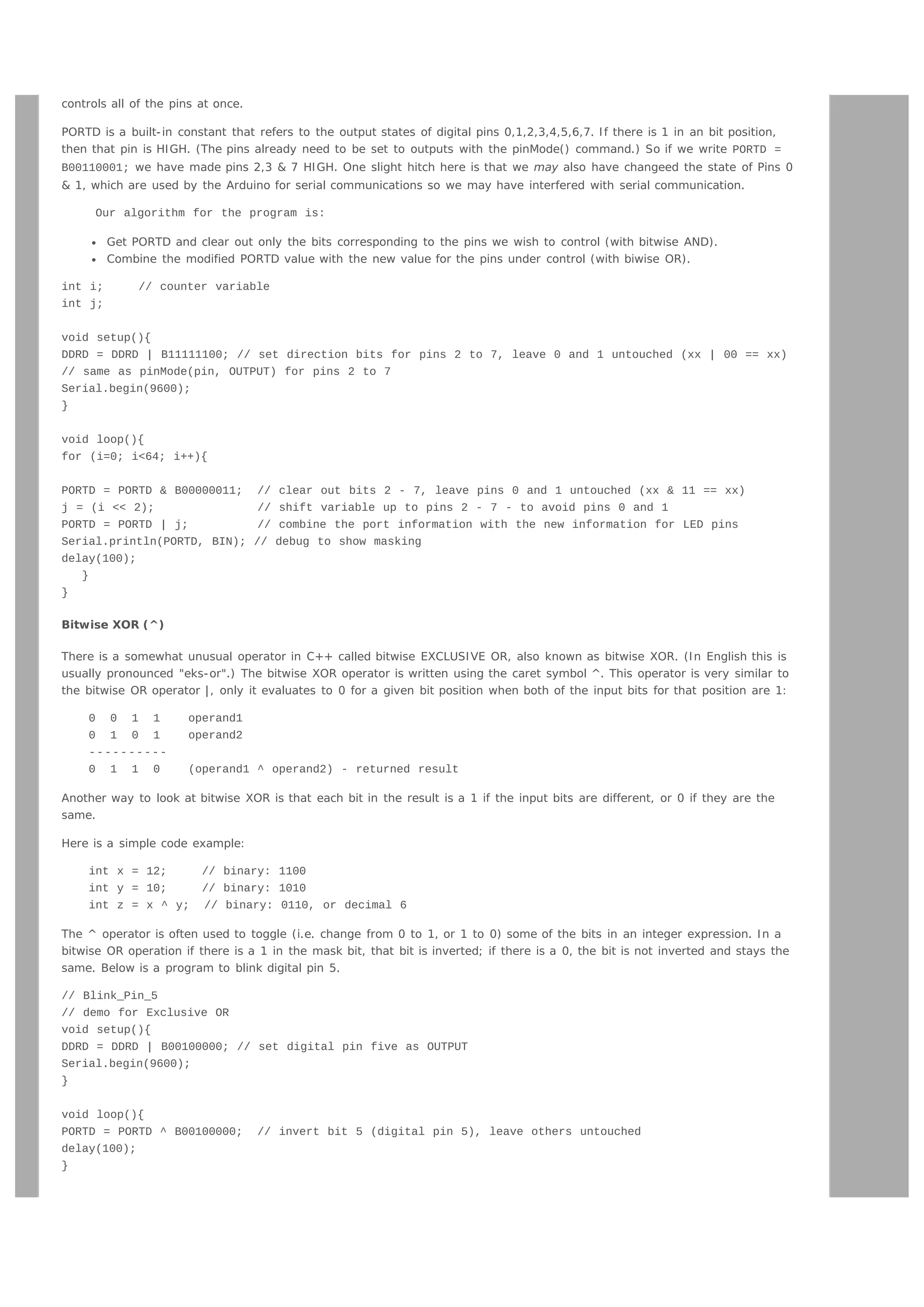 controls all of the pins at once.

PORTD is a built-in constant that refers to the output states of digital pins 0,1,2,3,4,5,6,7. If there is 1 in an bit position, then that pin is HIGH. (The pins already need to be set to outputs with the pinMode() command.) So if we write PORTD = B00110001; we have made pins 2,3 & 7 HIGH. One slight hitch here is that we may also have changeed the state of Pins 0 & 1, which are used by the Arduino for serial communications so we may have interfered with serial communication.

Our algorithm for the program is:

- Get PORTD and clear out only the bits corresponding to the pins we wish to control (with bitwise AND).
- Combine the modified PORTD value with the new value for the pins under control (with biwise OR).

int i;     // counter variable
int j;

void setup(){
DDRD = DDRD | B11111100; // set direction bits for pins 2 to 7, leave 0 and 1 untouched (xx | 00 == xx)
// same as pinMode(pin, OUTPUT) for pins 2 to 7
Serial.begin(9600);
}

void loop(){
for (i=0; i<64; i++){

PORTD = PORTD & B00000011;  // clear out bits 2 - 7, leave pins 0 and 1 untouched (xx & 11 == xx)
j = (i << 2);               // shift variable up to pins 2 - 7 - to avoid pins 0 and 1
PORTD = PORTD | j;          // combine the port information with the new information for LED pins
Serial.println(PORTD, BIN); // debug to show masking
delay(100);
   }
}

Bitwise XOR (^)

There is a somewhat unusual operator in C++ called bitwise EXCLUSIVE OR, also known as bitwise XOR. (In English this is usually pronounced "eks-or".) The bitwise XOR operator is written using the caret symbol ^. This operator is very similar to the bitwise OR operator |, only it evaluates to 0 for a given bit position when both of the input bits for that position are 1:

0  0  1  1    operand1
0  1  0  1    operand2
----------
0  1  1  0    (operand1 ^ operand2) - returned result

Another way to look at bitwise XOR is that each bit in the result is a 1 if the input bits are different, or 0 if they are the same.

Here is a simple code example:

int x = 12;     // binary: 1100
int y = 10;     // binary: 1010
int z = x ^ y;  // binary: 0110, or decimal 6

The ^ operator is often used to toggle (i.e. change from 0 to 1, or 1 to 0) some of the bits in an integer expression. In a bitwise OR operation if there is a 1 in the mask bit, that bit is inverted; if there is a 0, the bit is not inverted and stays the same. Below is a program to blink digital pin 5.

// Blink_Pin_5
// demo for Exclusive OR
void setup(){
DDRD = DDRD | B00100000; // set digital pin five as OUTPUT
Serial.begin(9600);
}

void loop(){
PORTD = PORTD ^ B00100000;  // invert bit 5 (digital pin 5), leave others untouched
delay(100);
}